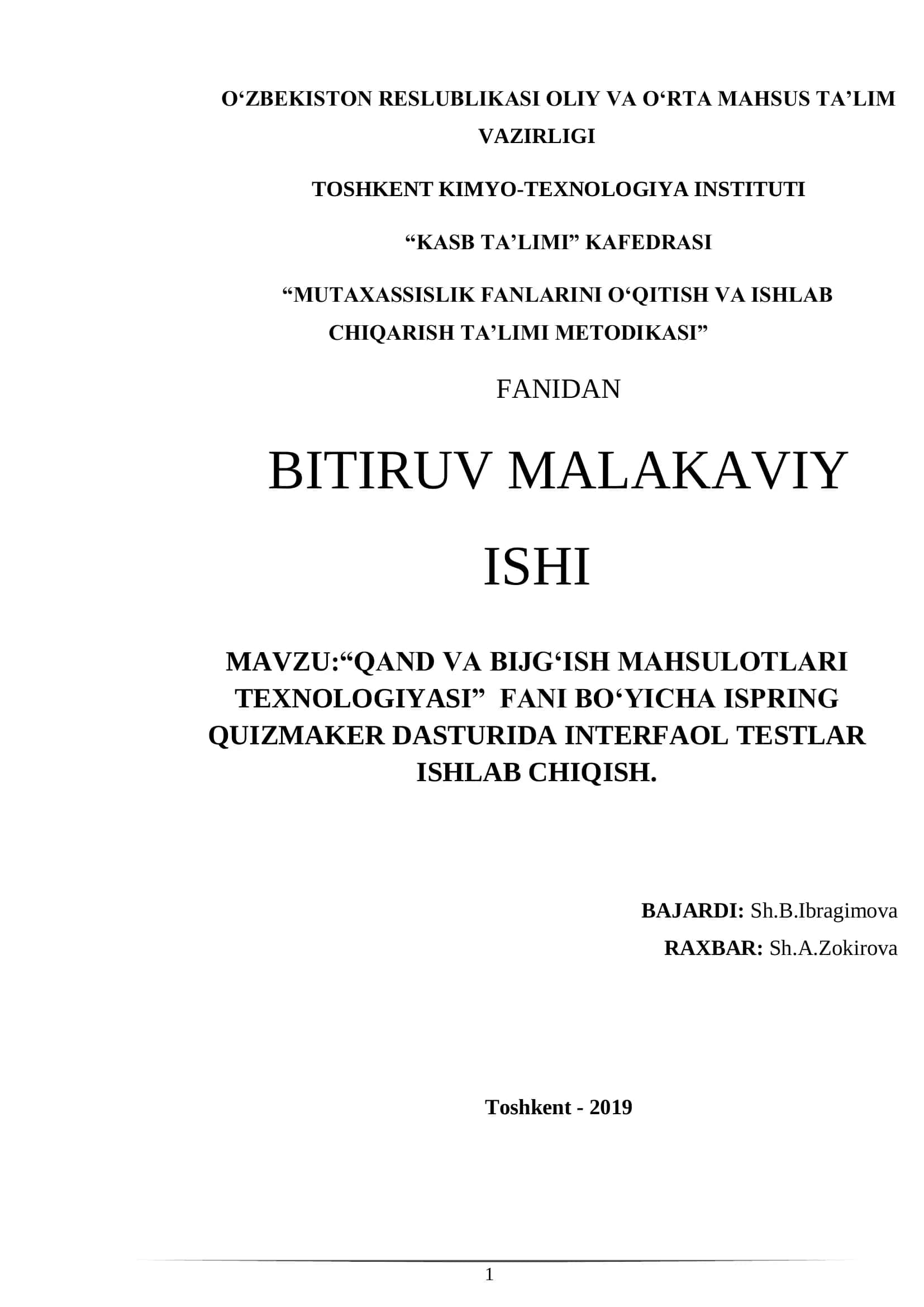 O‘ZBEKISTON RESLUBLIKASI OLIY VA O‘RTA MAHSUS TA’LIM VAZIRLIGI

TOSHKENT KIMYO-TEXNOLOGIYA INSTITUTI

“KASB TA’LIMI” KAFEDRASI

“MUTAXASSISLIK FANLARINI O‘QITISH VA ISHLAB CHIQARISH TA’LIMI METODIKASI”

FANIDAN

BITIRUV MALAKAVIY ISHI

MAVZU:“QAND VA BIJG‘ISH MAHSULOTLARI TEXNOLOGIYASI” FANI BO‘YICHA ISPRING QUIZMAKER DASTURIDA INTERFAOL TESTLAR ISHLAB CHIQISH.

BAJARDI: Sh.B.Ibragimova

RAXBAR: Sh.A.Zokirova

Toshkent - 2019

1